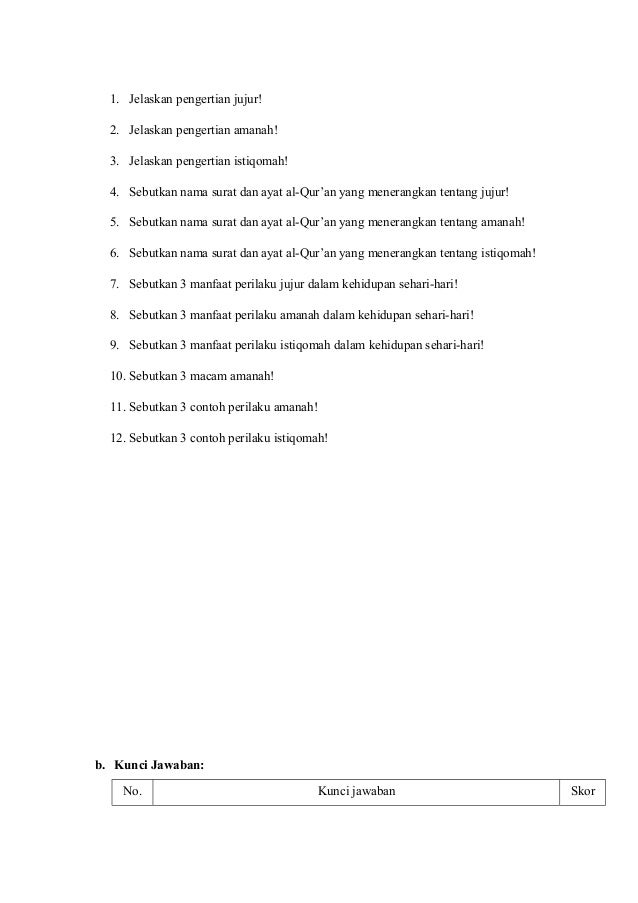 1. Jelaskan pengertian jujur!

2. Jelaskan pengertian amanah!

3. Jelaskan pengertian istiqomah!

4. Sebutkan nama surat dan ayat al-Qur'an yang menerangkan tentang jujur!

5. Sebutkan nama surat dan ayat al-Qur'an yang menerangkan tentang amanah!

6. Sebutkan nama surat dan ayat al-Qur'an yang menerangkan tentang istiqomah!

7. Sebutkan 3 manfaat perilaku jujur dalam kehidupan sehari-hari!

8. Sebutkan 3 manfaat perilaku amanah dalam kehidupan sehari-hari!

9. Sebutkan 3 manfaat perilaku istiqomah dalam kehidupan sehari-hari!

10. Sebutkan 3 macam amanah!

11. Sebutkan 3 contoh perilaku amanah!

12. Sebutkan 3 contoh perilaku istiqomah!

b. Kunci Jawaban:

| No. | Kunci jawaban | Skor |
|---|---|---|